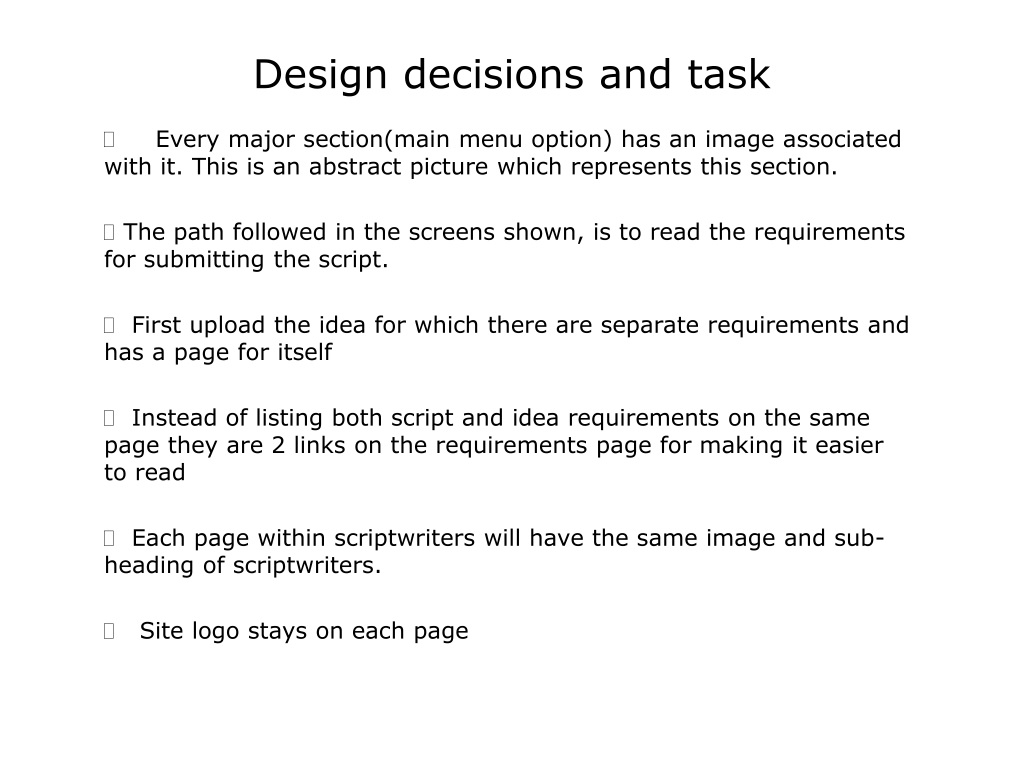 Design decisions and task

Every major section(main menu option) has an image associated with it. This is an abstract picture which represents this section.

The path followed in the screens shown, is to read the requirements for submitting the script.

First upload the idea for which there are separate requirements and has a page for itself

Instead of listing both script and idea requirements on the same page they are 2 links on the requirements page for making it easier to read

Each page within scriptwriters will have the same image and sub-heading of scriptwriters.

Site logo stays on each page